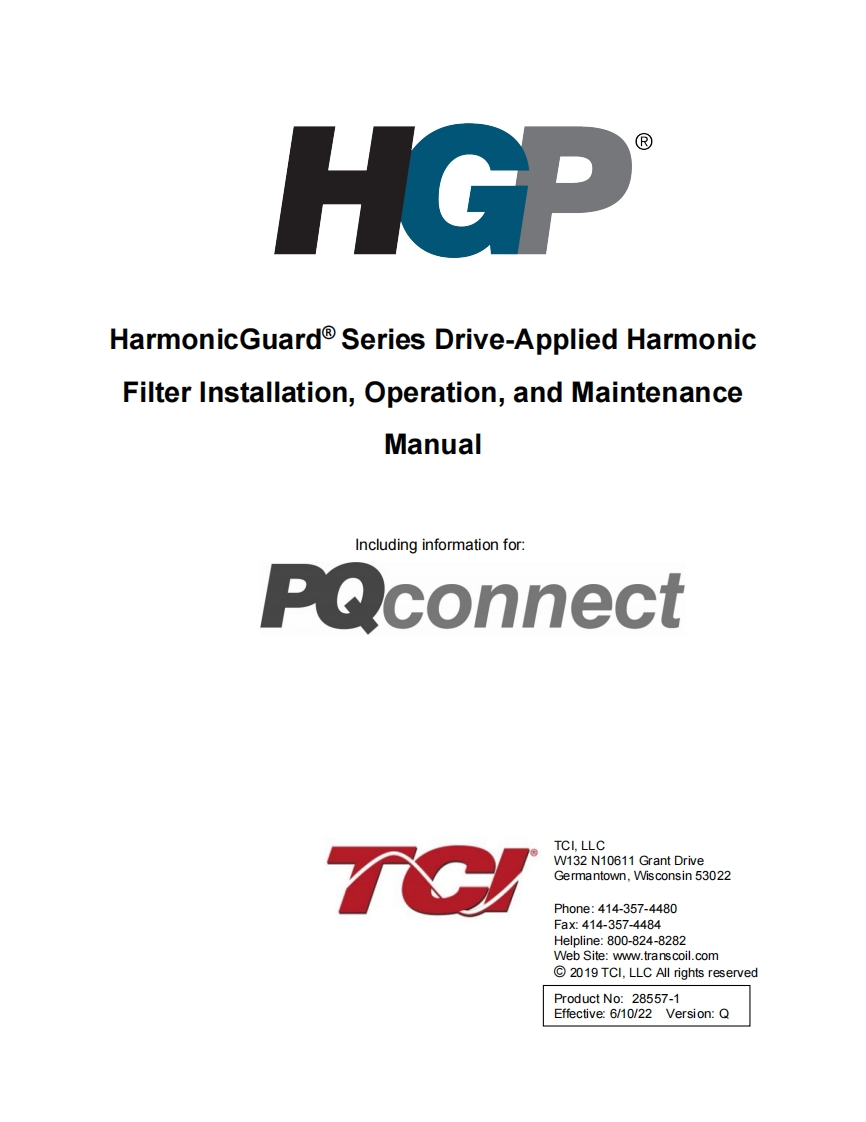 HGP®

HarmonicGuard® Series Drive-Applied Harmonic Filter Installation, Operation, and Maintenance Manual

Including information for:

PQconnect

TCI®

TCI, LLC
W132 N10611 Grant Drive
Germantown, Wisconsin 53022

Phone: 414-357-4480
Fax: 414-357-4484
Helpline: 800-824-8282
Web Site: www.transcoil.com
© 2019 TCI, LLC All rights reserved

Product No: 28557-1
Effective: 6/10/22 Version: Q